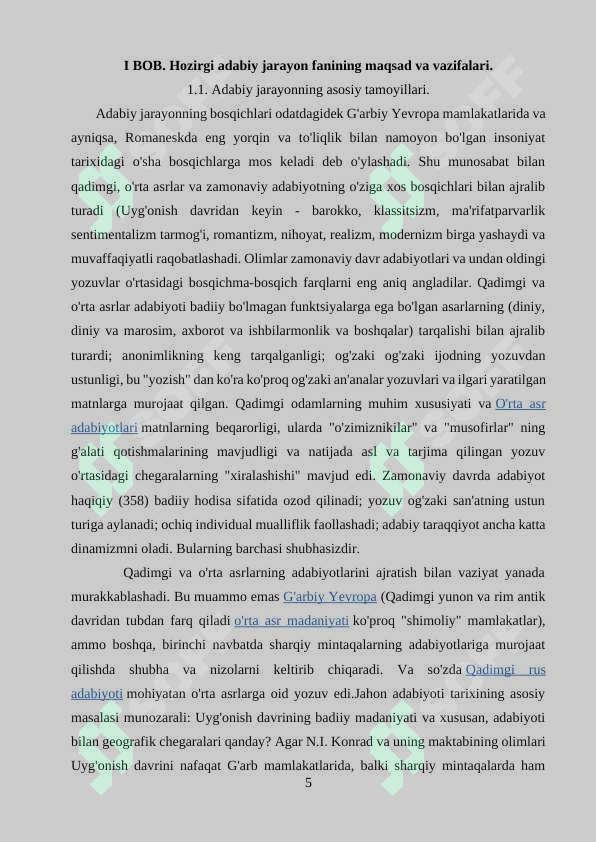 I BOB. Hozirgi adabiy jarayon fanining maqsad va vazifalari.

1.1. Adabiy jarayonning asosiy tamoyillari.

Adabiy jarayonning bosqichlari odatdagidek G'arbiy Yevropa mamlakatlarida va ayniqsa, Romaneskda eng yorqin va to'liqlik bilan namoyon bo'lgan insoniyat tarixidagi o'sha bosqichlarga mos keladi deb o'ylashadi. Shu munosabat bilan qadimgi, o'rta asrlar va zamonaviy adabiyotning o'ziga xos bosqichlari bilan ajralib turadi (Uyg'onish davridan keyin - barokko, klassitsizm, ma'rifatparvarlik sentimentalizm tarmog'i, romantizm, nihoyat, realizm, modernizm birga yashaydi va muvaffaqiyatli raqobatlashadi. Olimlar zamonaviy davr adabiyotlari va undan oldingi yozuvlar o'rtasidagi bosqichma-bosqich farqlarni eng aniq angladilar. Qadimgi va o'rta asrlar adabiyoti badiiy bo'lmagan funktsiyalarga ega bo'lgan asarlarning (diniy, diniy va marosim, axborot va ishbilarmonlik va boshqalar) tarqalishi bilan ajralib turardi; anonimlikning keng tarqalganligi; og'zaki og'zaki ijodning yozuvdan ustunligi, bu "yozish" dan ko'ra ko'proq og'zaki an'analar yozuvlari va ilgari yaratilgan matnlarga murojaat qilgan. Qadimgi odamlarning muhim xususiyati va O'rta asr adabiyotlari matnlarning beqarorligi, ularda "o'zimiznikilar" va "musofirlar" ning g'alati qotishmalarining mavjudligi va natijada asl va tarjima qilingan yozuv o'rtasidagi chegaralarning "xiralashishi" mavjud edi. Zamonaviy davrda adabiyot haqiqiy (358) badiiy hodisa sifatida ozod qilinadi; yozuv og'zaki san'atning ustun turiga aylanadi; ochiq individual mualliflik faollashadi; adabiy taraqqiyot ancha katta dinamizmni oladi. Bularning barchasi shubhasizdir.

Qadimgi va o'rta asrlarning adabiyotlarini ajratish bilan vaziyat yanada murakkablashadi. Bu muammo emas G'arbiy Yevropa (Qadimgi yunon va rim antik davridan tubdan farq qiladi o'rta asr madaniyati ko'proq "shimoliy" mamlakatlar), ammo boshqa, birinchi navbatda sharqiy mintaqalarning adabiyotlariga murojaat qilishda shubha va nizolarni keltirib chiqaradi. Va so'zda Qadimgi rus adabiyoti mohiyatan o'rta asrlarga oid yozuv edi.Jahon adabiyoti tarixining asosiy masalasi munozarali: Uyg'onish davrining badiiy madaniyati va xususan, adabiyoti bilan geografik chegaralari qanday? Agar N.I. Konrad va uning maktabining olimlari Uyg'onish davrini nafaqat G'arb mamlakatlarida, balki sharqiy mintaqalarda ham

5